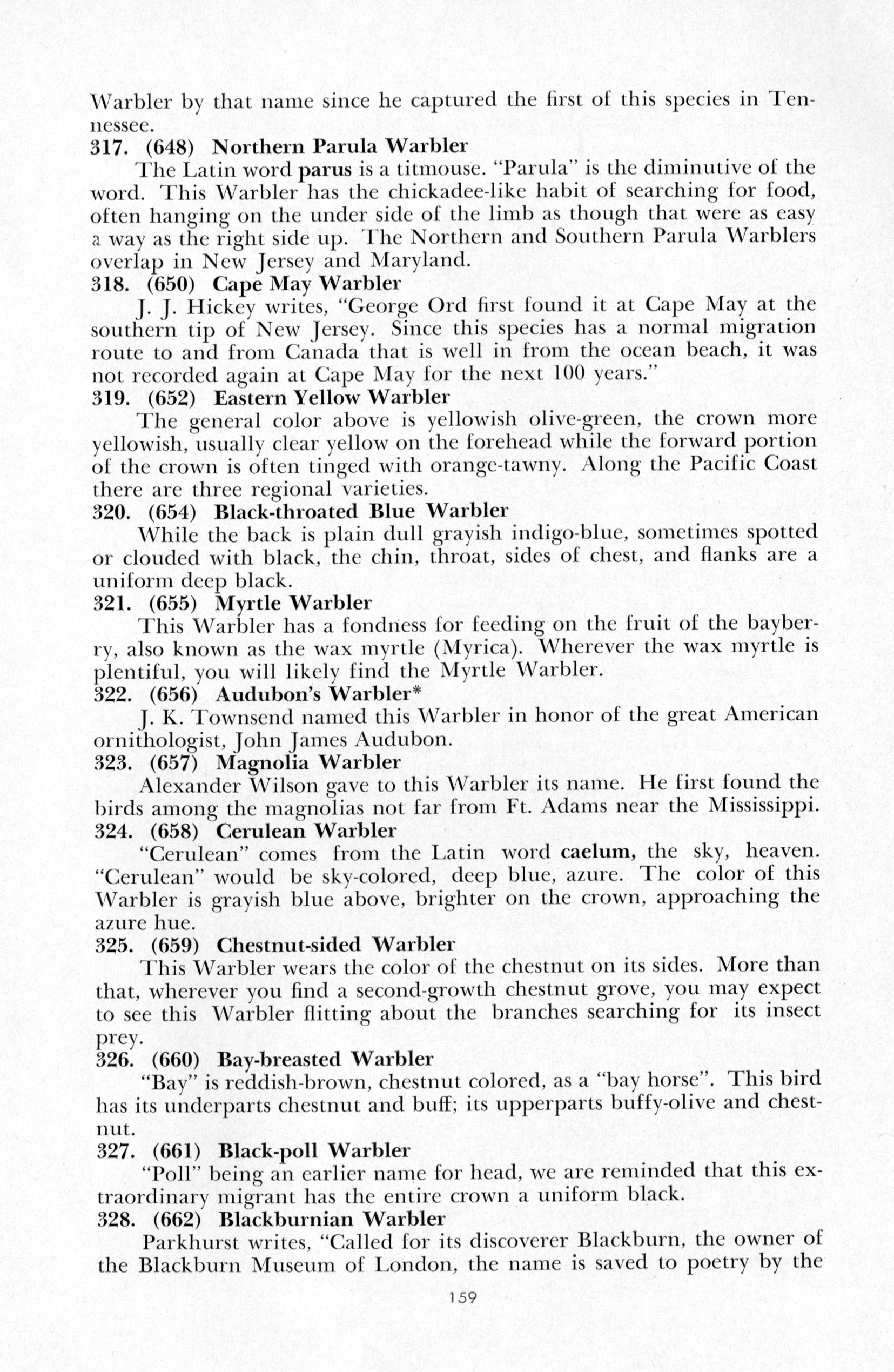 Warbler by that name since he captured the first of this species in Tennessee.

317. (648) Northern Parula Warbler

The Latin word parus is a titmouse. "Parula" is the diminutive of the word. This Warbler has the chickadee-like habit of searching for food, often hanging on the under side of the limb as though that were as easy a way as the right side up. The Northern and Southern Parula Warblers overlap in New Jersey and Maryland.

318. (650) Cape May Warbler

J. J. Hickey writes, "George Ord first found it at Cape May at the southern tip of New Jersey. Since this species has a normal migration route to and from Canada that is well in from the ocean beach, it was not recorded again at Cape May for the next 100 years."

319. (652) Eastern Yellow Warbler

The general color above is yellowish olive-green, the crown more yellowish, usually clear yellow on the forehead while the forward portion of the crown is often tinged with orange-tawny. Along the Pacific Coast there are three regional varieties.

320. (654) Black-throated Blue Warbler

While the back is plain dull grayish indigo-blue, sometimes spotted or clouded with black, the chin, throat, sides of chest, and flanks are a uniform deep black.

321. (655) Myrtle Warbler

This Warbler has a fondness for feeding on the fruit of the bayberry, also known as the wax myrtle (Myrica). Wherever the wax myrtle is plentiful, you will likely find the Myrtle Warbler.

322. (656) Audubon's Warbler*

J. K. Townsend named this Warbler in honor of the great American ornithologist, John James Audubon.

323. (657) Magnolia Warbler

Alexander Wilson gave to this Warbler its name. He first found the birds among the magnolias not far from Ft. Adams near the Mississippi.

324. (658) Cerulean Warbler

"Cerulean" comes from the Latin word caelum, the sky, heaven. "Cerulean" would be sky-colored, deep blue, azure. The color of this Warbler is grayish blue above, brighter on the crown, approaching the azure hue.

325. (659) Chestnut-sided Warbler

This Warbler wears the color of the chestnut on its sides. More than that, wherever you find a second-growth chestnut grove, you may expect to see this Warbler flitting about the branches searching for its insect prey.

326. (660) Bay-breasted Warbler

"Bay" is reddish-brown, chestnut colored, as a "bay horse". This bird has its underparts chestnut and buff; its upperparts buffy-olive and chestnut.

327. (661) Black-poll Warbler

"Poll" being an earlier name for head, we are reminded that this extraordinary migrant has the entire crown a uniform black.

328. (662) Blackburnian Warbler

Parkhurst writes, "Called for its discoverer Blackburn, the owner of the Blackburn Museum of London, the name is saved to poetry by the

159